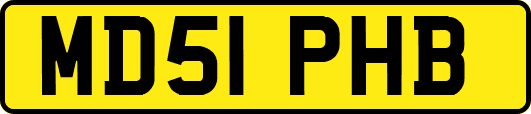 MD51 PHB